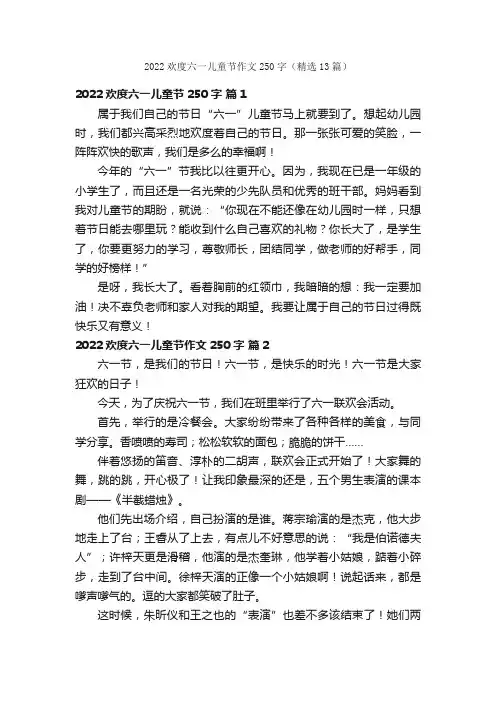 2022 欢度六一儿童节作文 250 字（精选 13 篇）

2022 欢度六一儿童节 250 字 篇 1

属于我们自己的节日“六一”儿童节马上就要到了。想起幼儿园时，我们都兴高采烈地欢度着自己的节日。那一张张可爱的笑脸，一阵阵欢快的歌声，我们是多么的幸福啊！

今年的“六一”节我比以往更开心。因为，我现在已是一年级的小学生了，而且还是一名光荣的少先队员和优秀的班干部。妈妈看到我对儿童节的期盼，就说：“你现在不能还像在幼儿园时一样，只想着节日能去哪里玩？能收到什么自己喜欢的礼物？你长大了，是学生了，你要更努力的学习，尊敬师长，团结同学，做老师的好帮手，同学的好榜样！”

是呀，我长大了。看着胸前的红领巾，我暗暗的想：我一定要加油！决不辜负老师和家人对我的期望。我要让属于自己的节日过得既快乐又有意义！

2022 欢度六一儿童节作文 250 字 篇 2

六一节，是我们的节日！六一节，是快乐的时光！六一节是大家狂欢的日子！

今天，为了庆祝六一节，我们在班里举行了六一联欢会活动。

首先，举行的是冷餐会。大家纷纷带来了各种各样的美食，与同学分享。香喷喷的寿司；松松软软的面包；脆脆的饼干……

伴着悠扬的笛音、淳朴的二胡声，联欢会正式开始了！大家舞的舞，跳的跳，开心极了！让我印象最深的还是，五个男生表演的课本剧——《半截蜡烛》。

他们先出场介绍，自己扮演的是谁。蒋宗瑜演的是杰克，他大步地走上了台；王睿从了上去，有点儿不好意思的说：“我是伯诺德夫人”；许梓天更是滑稽，他演的是杰奎琳，他学着小姑娘，踮着小碎步，走到了台中间。徐梓天演的正像一个小姑娘啊！说起话来，都是嗲声嗲气的。逗的大家都笑破了肚子。

这时候，朱昕仪和王之也的“表演”也差不多该结束了！她们两